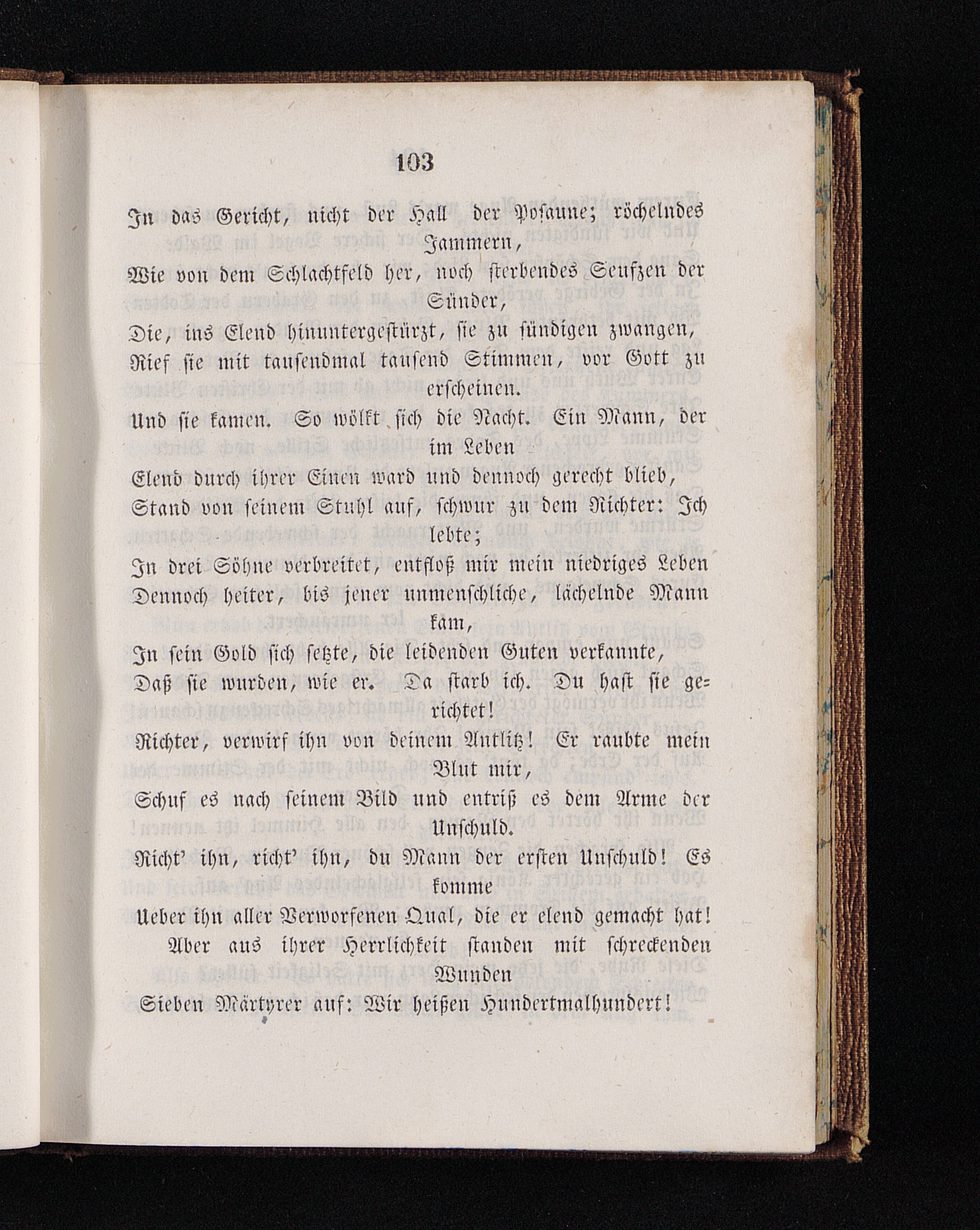 103

In das Gericht, nicht der Hall der Posaune; röchelndes Jammern,
Wie von dem Schlachtfeld her, noch sterbendes Seufzen der Sünder,
Die, ins Elend hinuntergestürzt, sie zu sündigen zwangen,
Rief sie mit tausendmal tausend Stimmen, vor Gott zu erscheinen.
Und sie kamen. So wölkt sich die Nacht. Ein Mann, der im Leben
Elend durch ihrer Einen ward und dennoch gerecht blieb,
Stand von seinem Stuhl auf, schwur zu dem Richter: Ich lebte;
In drei Söhne verbreitet, entfloß mir mein niedriges Leben
Dennoch heiter, bis jener unmenschliche, lächelnde Mann kam,
In sein Gold sich setzte, die leidenden Guten verkannte,
Daß sie wurden, wie er. Da starb ich. Du hast sie gerichtet!
Richter, verwirf ihn von deinem Antlitz! Er raubte mein Blut mir,
Schuf es nach seinem Bild und entriß es dem Arme der Unschuld.
Richt' ihn, richt' ihn, du Mann der ersten Unschuld! Es komme
Ueber ihn aller Verworfenen Qual, die er elend gemacht hat!
Aber aus ihrer Herrlichkeit standen mit schreckenden Wunden
Sieben Märtyrer auf: Wir heißen Hundertmalhundert!